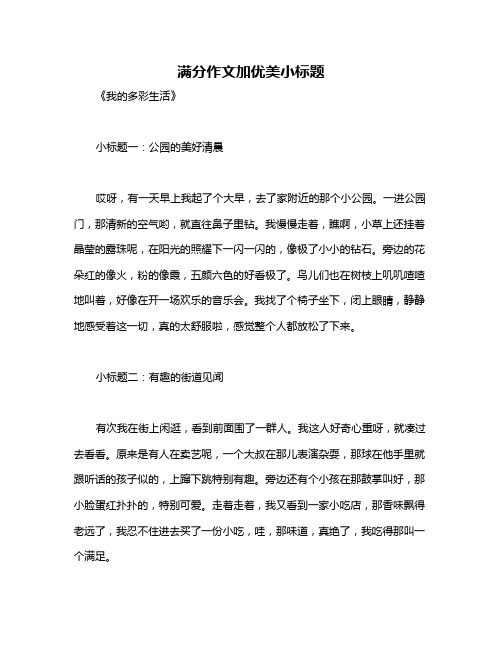 满分作文加优美小标题

《我的多彩生活》

小标题一：公园的美好清晨

哎呀，有一天早上我起了个大早，去了家附近的那个小公园。一进公园门，那清新的空气哟，就直往鼻子里钻。我慢慢走着，瞧啊，小草上还挂着晶莹的露珠呢，在阳光的照耀下一闪一闪的，像极了小小的钻石。旁边的花朵红的像火，粉的像霞，五颜六色的好看极了。鸟儿们也在树枝上叽叽喳喳地叫着，好像在开一场欢乐的音乐会。我找了个椅子坐下，闭上眼睛，静静地感受着这一切，真的太舒服啦，感觉整个人都放松了下来。

小标题二：有趣的街道见闻

有次我在街上闲逛，看到前面围了一群人。我这人好奇心重呀，就凑过去看看。原来是有人在卖艺呢，一个大叔在那儿表演杂耍，那球在他手里就跟听话的孩子似的，上蹿下跳特别有趣。旁边还有个小孩在那鼓掌叫好，那小脸蛋红扑扑的，特别可爱。走着走着，我又看到一家小吃店，那香味飘得老远了，我忍不住进去买了一份小吃，哇，那味道，真绝了，我吃得那叫一个满足。